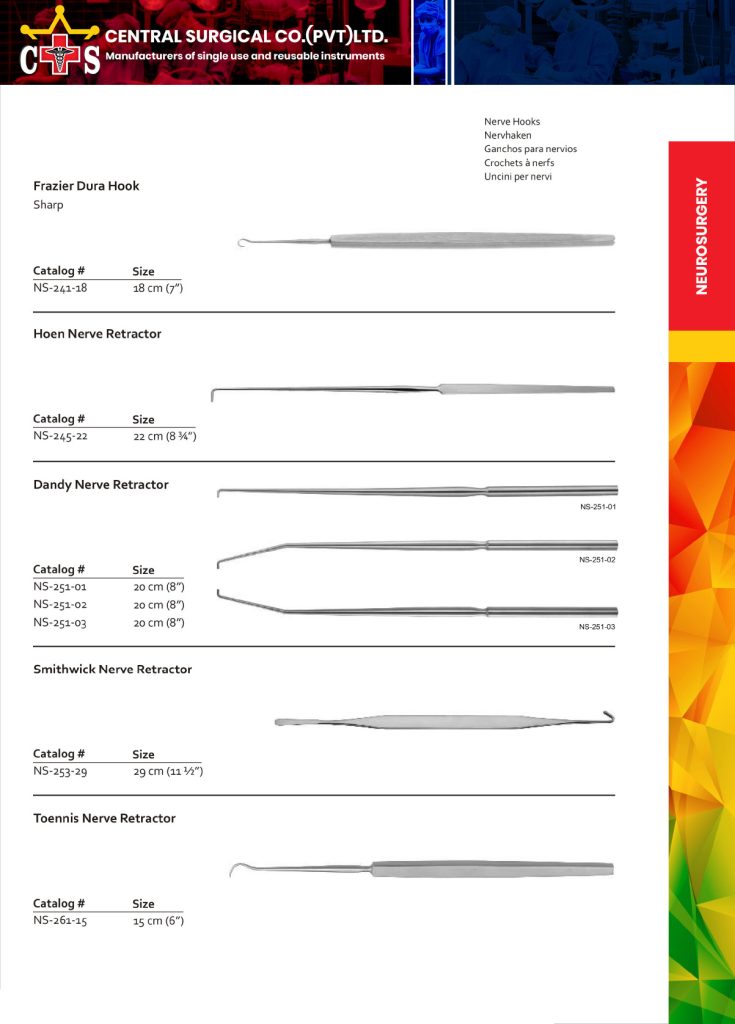 CS CENTRAL SURGICAL CO.(PVT)LTD.
Manufacturers of single use and reusable instruments

Nerve Hooks
Nervhaken
Ganchos para nervios
Crochets à nerfs
Uncini per nervi

NEUROSURGERY

Frazier Dura Hook
Sharp

| Catalog # | Size |
|---|---|
| NS-241-18 | 18 cm (7") |

Hoen Nerve Retractor

| Catalog # | Size |
|---|---|
| NS-245-22 | 22 cm (8 ¾") |

Dandy Nerve Retractor

NS-251-01
NS-251-02
NS-251-03

| Catalog # | Size |
|---|---|
| NS-251-01 | 20 cm (8") |
| NS-251-02 | 20 cm (8") |
| NS-251-03 | 20 cm (8") |

Smithwick Nerve Retractor

| Catalog # | Size |
|---|---|
| NS-253-29 | 29 cm (11 ½") |

Toennis Nerve Retractor

| Catalog # | Size |
|---|---|
| NS-261-15 | 15 cm (6") |